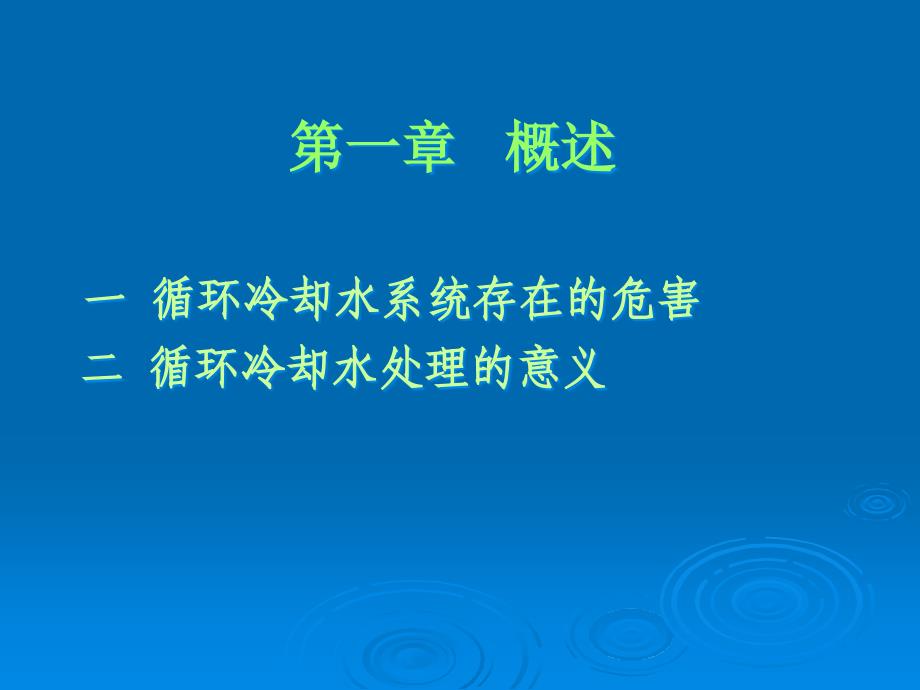 第一章　概述

一　循环冷却水系统存在的危害
二　循环冷却水处理的意义